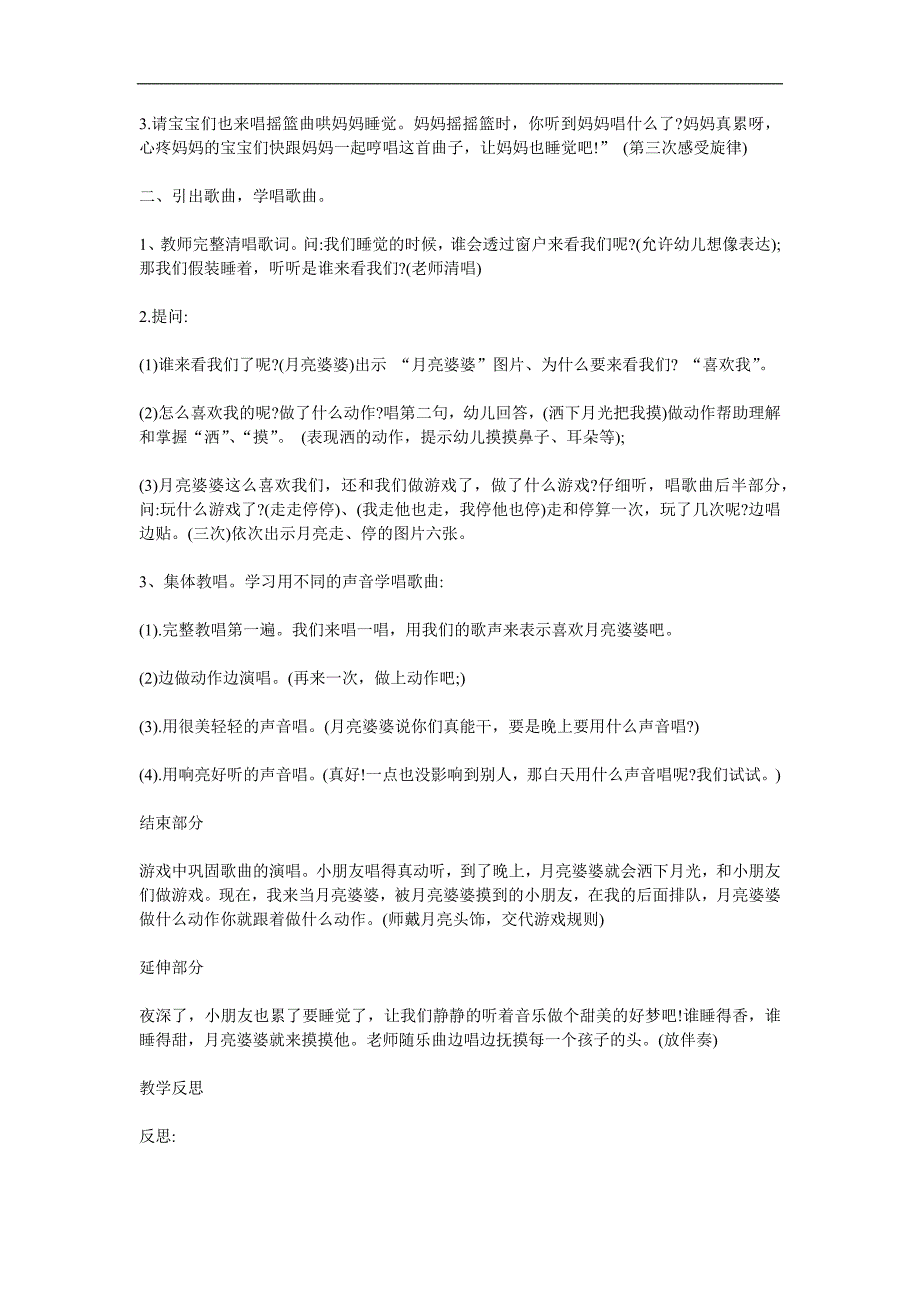 3.请宝宝们也来唱摇篮曲哄妈妈睡觉。妈妈摇摇篮时，你听到妈妈唱什么了?妈妈真累呀，心疼妈妈的宝宝们快跟妈妈一起哼唱这首曲子，让妈妈也睡觉吧!” (第三次感受旋律)

二、引出歌曲，学唱歌曲。

1、教师完整清唱歌词。问:我们睡觉的时候，谁会透过窗户来看我们呢?(允许幼儿想像表达);那我们假装睡着，听听是谁来看我们?(老师清唱)

2.提问:

(1)谁来看我们了呢?(月亮婆婆)出示 “月亮婆婆”图片、为什么要来看我们? “喜欢我”。

(2)怎么喜欢我的呢?做了什么动作?唱第二句，幼儿回答，(洒下月光把我摸)做动作帮助理解和掌握“洒”、“摸”。 (表现洒的动作，提示幼儿摸摸鼻子、耳朵等);

(3)月亮婆婆这么喜欢我们，还和我们做游戏了，做了什么游戏?仔细听，唱歌曲后半部分，问:玩什么游戏了?(走走停停)、(我走他也走，我停他也停)走和停算一次，玩了几次呢?边唱边贴。(三次)依次出示月亮走、停的图片六张。

3、集体教唱。学习用不同的声音学唱歌曲:

(1).完整教唱第一遍。我们来唱一唱，用我们的歌声来表示喜欢月亮婆婆吧。

(2)边做动作边演唱。(再来一次，做上动作吧;)

(3).用很美轻轻的声音唱。(月亮婆婆说你们真能干，要是晚上要用什么声音唱?)

(4).用响亮好听的声音唱。(真好!一点也没影响到别人，那白天用什么声音唱呢?我们试试。)

结束部分

游戏中巩固歌曲的演唱。小朋友唱得真动听，到了晚上，月亮婆婆就会洒下月光，和小朋友们做游戏。现在，我来当月亮婆婆，被月亮婆婆摸到的小朋友，在我的后面排队，月亮婆婆做什么动作你就跟着做什么动作。(师戴月亮头饰，交代游戏规则)

延伸部分

夜深了，小朋友也累了要睡觉了，让我们静静的听着音乐做个甜美的好梦吧!谁睡得香，谁睡得甜，月亮婆婆就来摸摸他。老师随乐曲边唱边抚摸每一个孩子的头。(放伴奏)

教学反思

反思: